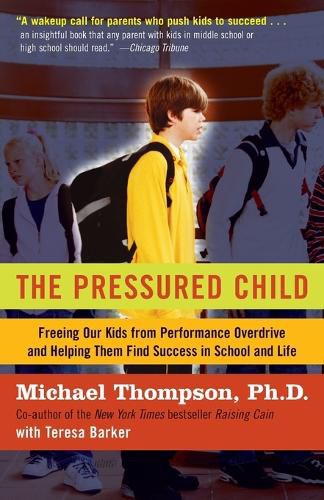 "A wakeup call for parents who push kids to succeed . . . an insightful book that any parent with kids in middle school or high school should read." —Chicago Tribune

THE PRESSURED CHILD

Freeing Our Kids from Performance Overdrive and Helping Them Find Success in School and Life

Michael Thompson, Ph.D.

Co-author of the New York Times bestseller Raising Cain

with Teresa Barker